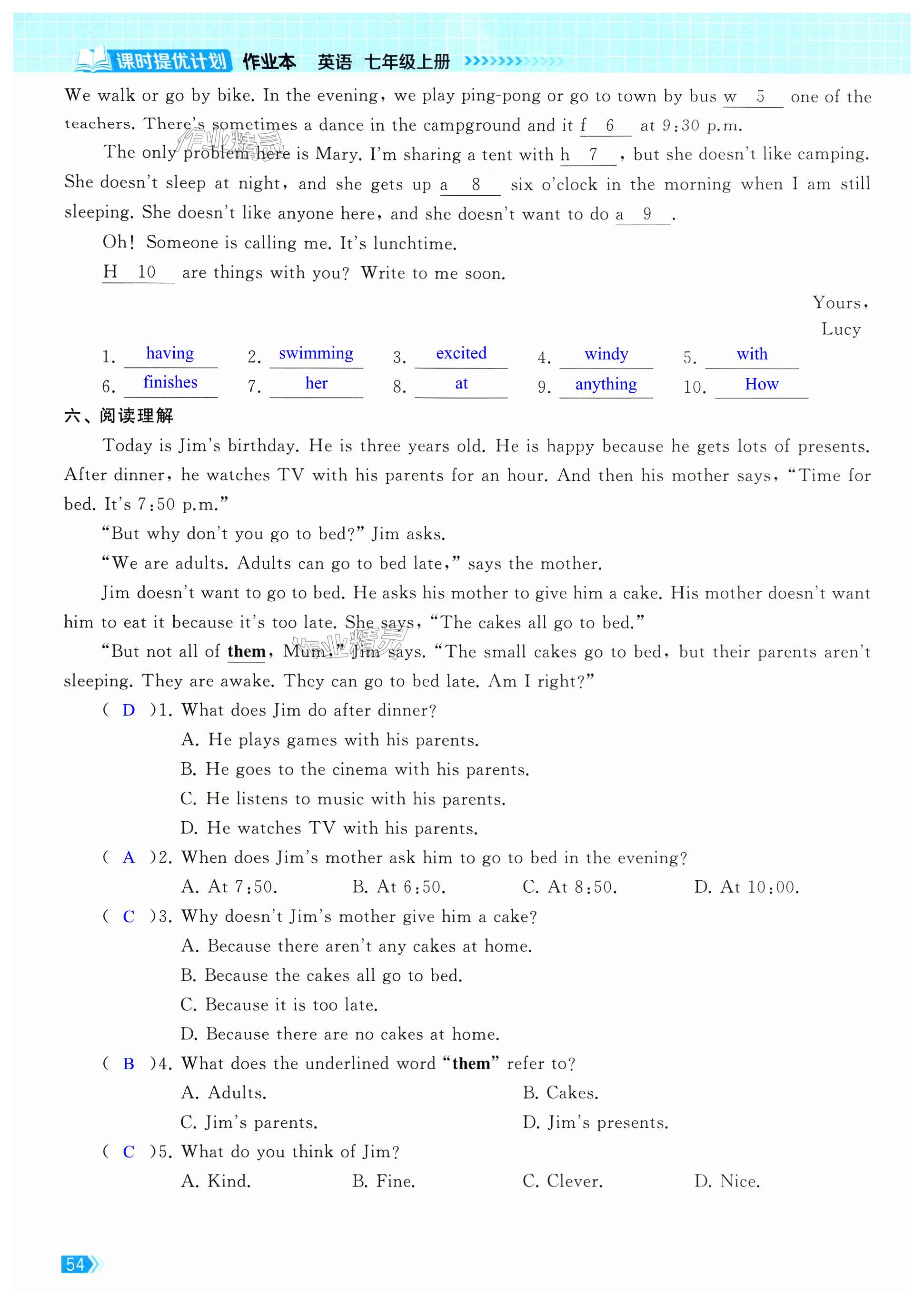 课时提优计划 作业本 英语 七年级上册

We walk or go by bike. In the evening, we play ping-pong or go to town by bus w 5 one of the teachers. There's sometimes a dance in the campground and it f 6 at 9:30 p.m.

The only problem here is Mary. I'm sharing a tent with h 7 , but she doesn't like camping. She doesn't sleep at night, and she gets up a 8 six o'clock in the morning when I am still sleeping. She doesn't like anyone here, and she doesn't want to do a 9 .

Oh! Someone is calling me. It's lunchtime.

H 10 are things with you? Write to me soon.

Yours,
Lucy

1. having 2. swimming 3. excited 4. windy 5. with
6. finishes 7. her 8. at 9. anything 10. How

六、阅读理解

Today is Jim's birthday. He is three years old. He is happy because he gets lots of presents. After dinner, he watches TV with his parents for an hour. And then his mother says, "Time for bed. It's 7:50 p.m."

"But why don't you go to bed?" Jim asks.

"We are adults. Adults can go to bed late," says the mother.

Jim doesn't want to go to bed. He asks his mother to give him a cake. His mother doesn't want him to eat it because it's too late. She says, "The cakes all go to bed."

"But not all of them, Mum," Jim says. "The small cakes go to bed, but their parents aren't sleeping. They are awake. They can go to bed late. Am I right?"

( D )1. What does Jim do after dinner?
A. He plays games with his parents.
B. He goes to the cinema with his parents.
C. He listens to music with his parents.
D. He watches TV with his parents.

( A )2. When does Jim's mother ask him to go to bed in the evening?
A. At 7:50. B. At 6:50. C. At 8:50. D. At 10:00.

( C )3. Why doesn't Jim's mother give him a cake?
A. Because there aren't any cakes at home.
B. Because the cakes all go to bed.
C. Because it is too late.
D. Because there are no cakes at home.

( B )4. What does the underlined word "them" refer to?
A. Adults. B. Cakes.
C. Jim's parents. D. Jim's presents.

( C )5. What do you think of Jim?
A. Kind. B. Fine. C. Clever. D. Nice.

54